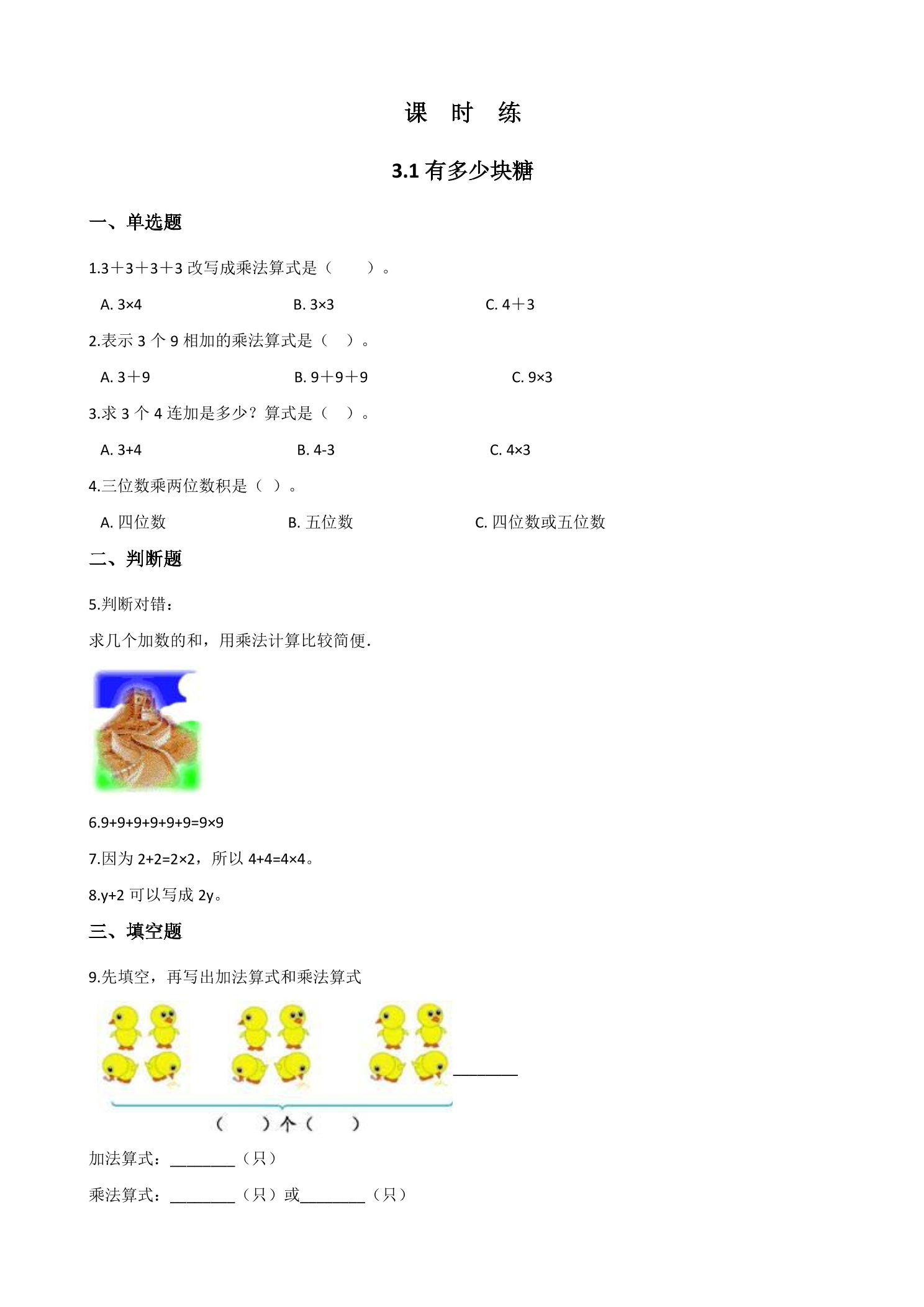 课 时 练

3.1有多少块糖

一、单选题

1.3＋3＋3＋3改写成乘法算式是（ ）。

A. 3×4 B. 3×3 C. 4＋3

2.表示3个9相加的乘法算式是（ ）。

A. 3＋9 B. 9＋9＋9 C. 9×3

3.求3个4连加是多少？算式是（ ）。

A. 3+4 B. 4-3 C. 4×3

4.三位数乘两位数积是（ ）。

A. 四位数 B. 五位数 C. 四位数或五位数

二、判断题

5.判断对错：

求几个加数的和，用乘法计算比较简便.

6.9+9+9+9+9+9=9×9

7.因为2+2=2×2，所以4+4=4×4。

8.y+2可以写成2y。

三、填空题

9.先填空，再写出加法算式和乘法算式

____

（ ）个（ ）

加法算式：____（只）

乘法算式：____（只）或____（只）